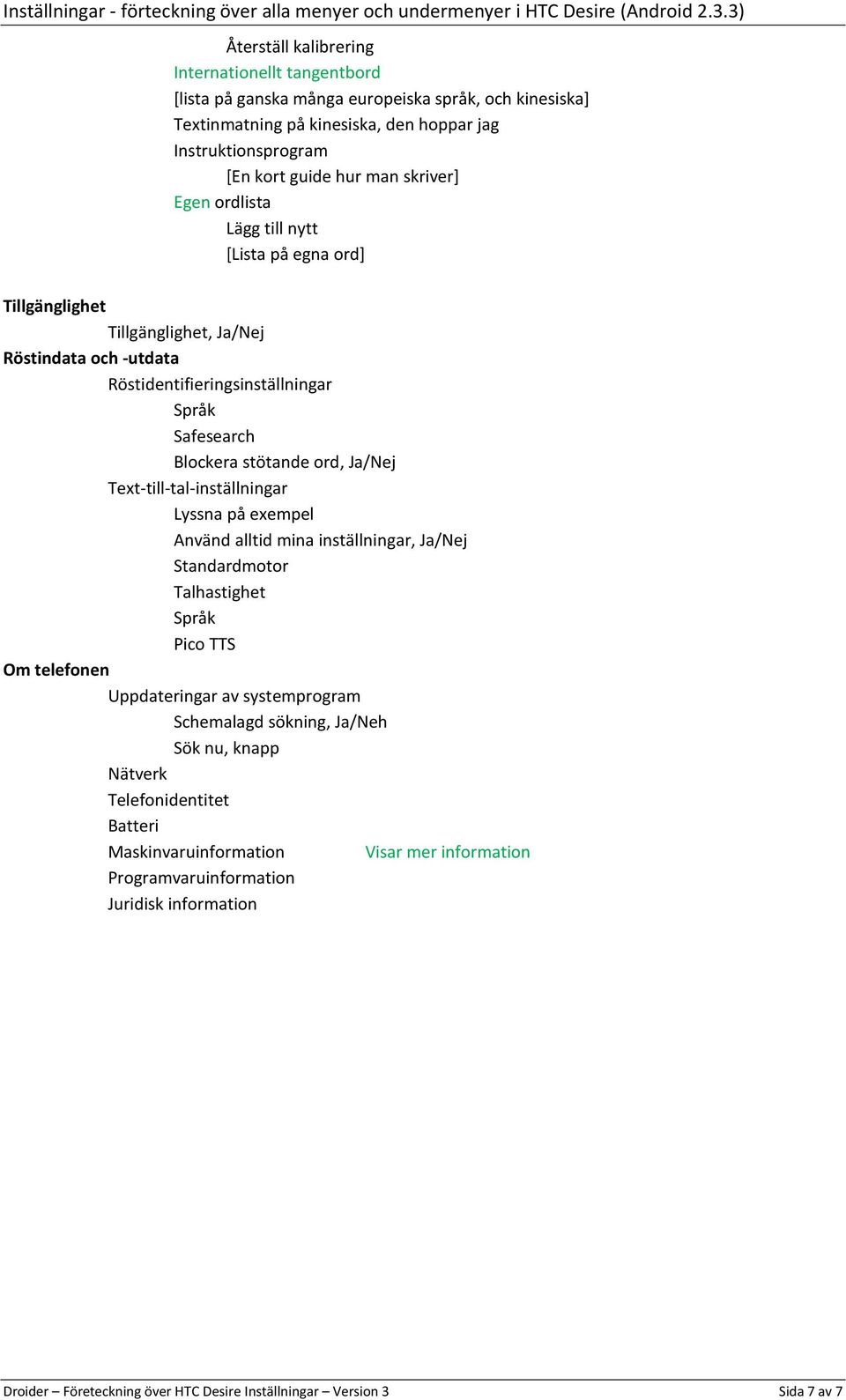 Inställningar - förteckning över alla menyer och undermenyer i HTC Desire (Android 2.3.3)

Återställ kalibrering
Internationellt tangentbord
[lista på ganska många europeiska språk, och kinesiska]
Textinmatning på kinesiska, den hoppar jag
Instruktionsprogram
[En kort guide hur man skriver]
Egen ordlista
Lägg till nytt
[Lista på egna ord]

Tillgänglighet
Tillgänglighet, Ja/Nej
Röstindata och -utdata
Röstidentifieringsinställningar
Språk
Safesearch
Blockera stötande ord, Ja/Nej
Text-till-tal-inställningar
Lyssna på exempel
Använd alltid mina inställningar, Ja/Nej
Standardmotor
Talhastighet
Språk
Pico TTS
Om telefonen
Uppdateringar av systemprogram
Schemalagd sökning, Ja/Neh
Sök nu, knapp
Nätverk
Telefonidentitet
Batteri
Maskinvaruinformation Visar mer information
Programvaruinformation
Juridisk information

Droider – Företeckning över HTC Desire Inställningar – Version 3 Sida 7 av 7